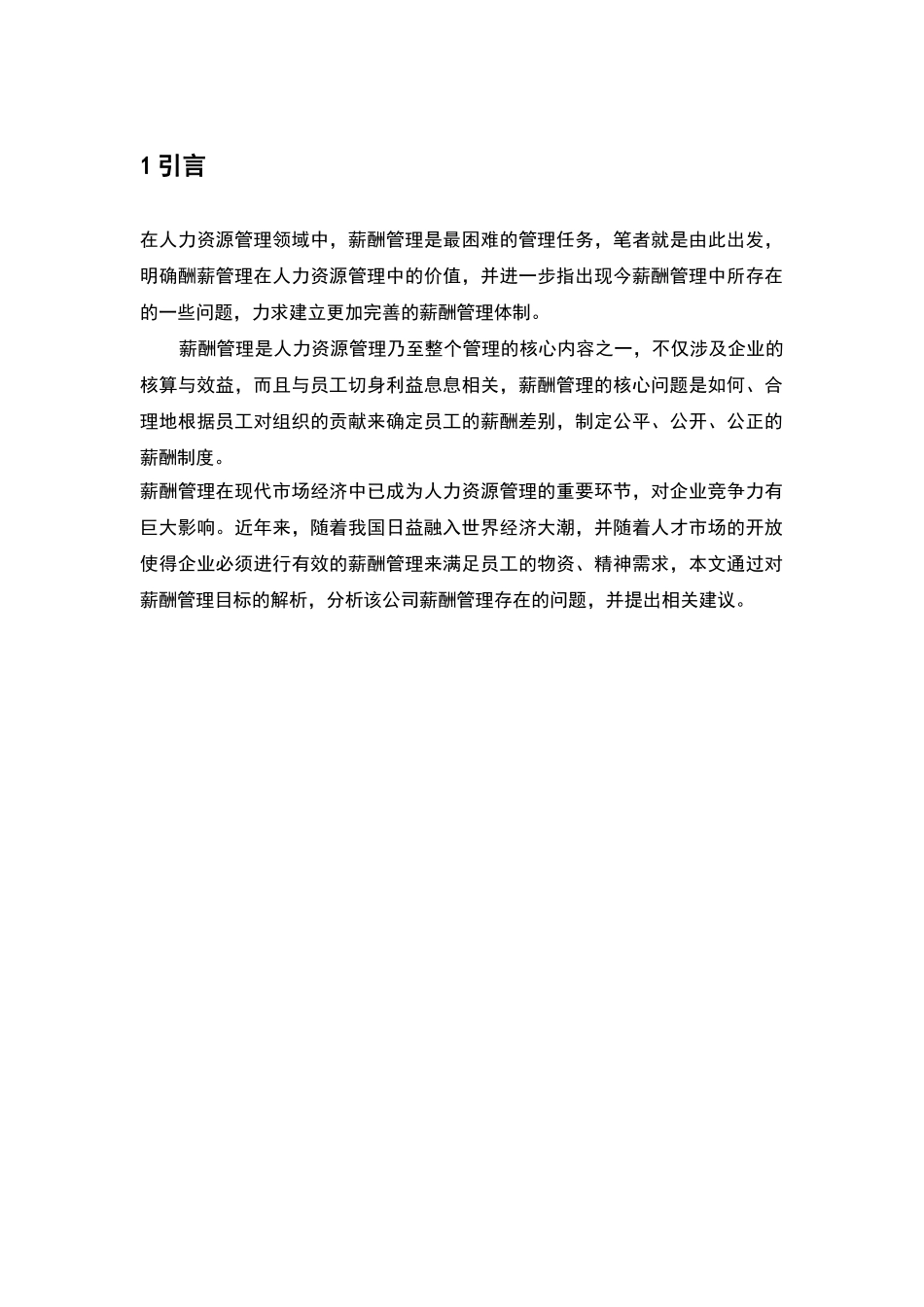 1 引言

在人力资源管理领域中，薪酬管理是最困难的管理任务，笔者就是由此出发，明确酬薪管理在人力资源管理中的价值，并进一步指出现今薪酬管理中所存在的一些问题，力求建立更加完善的薪酬管理体制。

薪酬管理是人力资源管理乃至整个管理的核心内容之一，不仅涉及企业的核算与效益，而且与员工切身利益息息相关，薪酬管理的核心问题是如何、合理地根据员工对组织的贡献来确定员工的薪酬差别，制定公平、公开、公正的薪酬制度。

薪酬管理在现代市场经济中已成为人力资源管理的重要环节，对企业竞争力有巨大影响。近年来，随着我国日益融入世界经济大潮，并随着人才市场的开放使得企业必须进行有效的薪酬管理来满足员工的物资、精神需求，本文通过对薪酬管理目标的解析，分析该公司薪酬管理存在的问题，并提出相关建议。